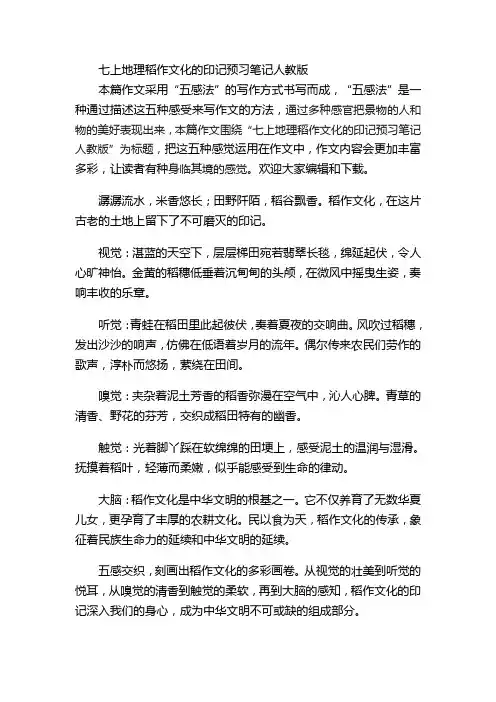 七上地理稻作文化的印记预习笔记人教版

本篇作文采用“五感法”的写作方式书写而成，“五感法”是一种通过描述这五种感受来写作文的方法，通过多种感官把景物的人和物的美好表现出来，本篇作文围绕“七上地理稻作文化的印记预习笔记人教版”为标题，把这五种感觉运用在作文中，作文内容会更加丰富多彩，让读者有种身临其境的感觉。欢迎大家编辑和下载。

潺潺流水，米香悠长；田野阡陌，稻谷飘香。稻作文化，在这片古老的土地上留下了不可磨灭的印记。

视觉：湛蓝的天空下，层层梯田宛若翡翠长毯，绵延起伏，令人心旷神怡。金黄的稻穗低垂着沉甸甸的头颅，在微风中摇曳生姿，奏响丰收的乐章。

听觉：青蛙在稻田里此起彼伏，奏着夏夜的交响曲。风吹过稻穗，发出沙沙的响声，仿佛在低语着岁月的流年。偶尔传来农民们劳作的歌声，淳朴而悠扬，萦绕在田间。

嗅觉：夹杂着泥土芳香的稻香弥漫在空气中，沁人心脾。青草的清香、野花的芬芳，交织成稻田特有的幽香。

触觉：光着脚丫踩在软绵绵的田埂上，感受泥土的温润与湿滑。抚摸着稻叶，轻薄而柔嫩，似乎能感受到生命的律动。

大脑：稻作文化是中华文明的根基之一。它不仅养育了无数华夏儿女，更孕育了丰厚的农耕文化。民以食为天，稻作文化的传承，象征着民族生命力的延续和中华文明的延续。

五感交织，刻画出稻作文化的多彩画卷。从视觉的壮美到听觉的悦耳，从嗅觉的清香到触觉的柔软，再到大脑的感知，稻作文化的印记深入我们的身心，成为中华文明不可或缺的组成部分。